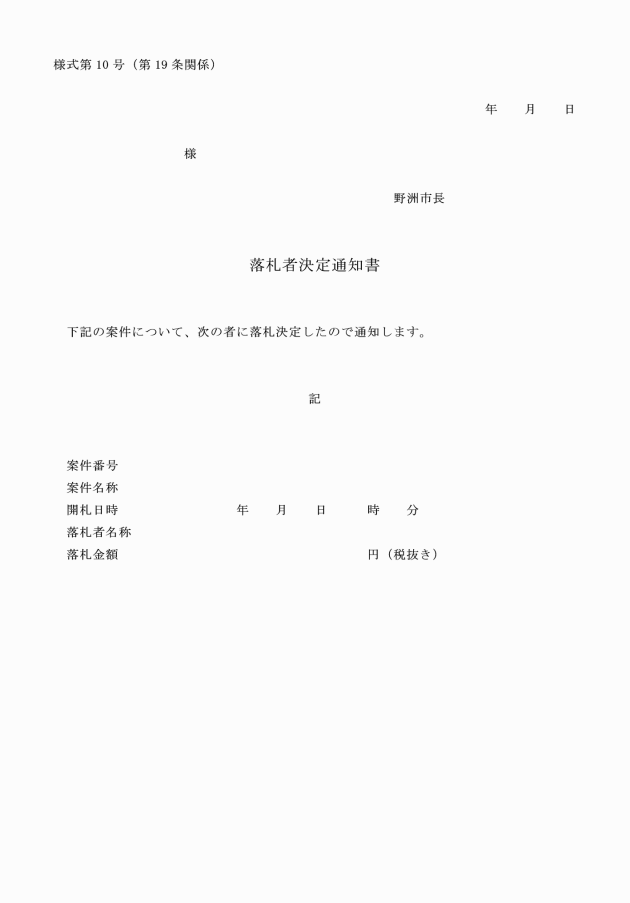 様式第10号（第19条関係）

年　月　日

様

野洲市長

落札者決定通知書

下記の案件について、次の者に落札決定したので通知します。

記

案件番号
案件名称
開札日時　年　月　日　時　分
落札者名称
落札金額　円（税抜き）